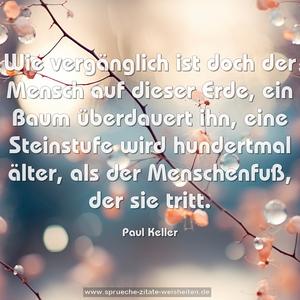 Wie vergänglich ist doch der Mensch auf dieser Erde, ein Baum überdauert ihn, eine Steinstufe wird hundertmal älter, als der Menschenfuß, der sie tritt.

Paul Keller

www.sprueche-zitate-weisheiten.de